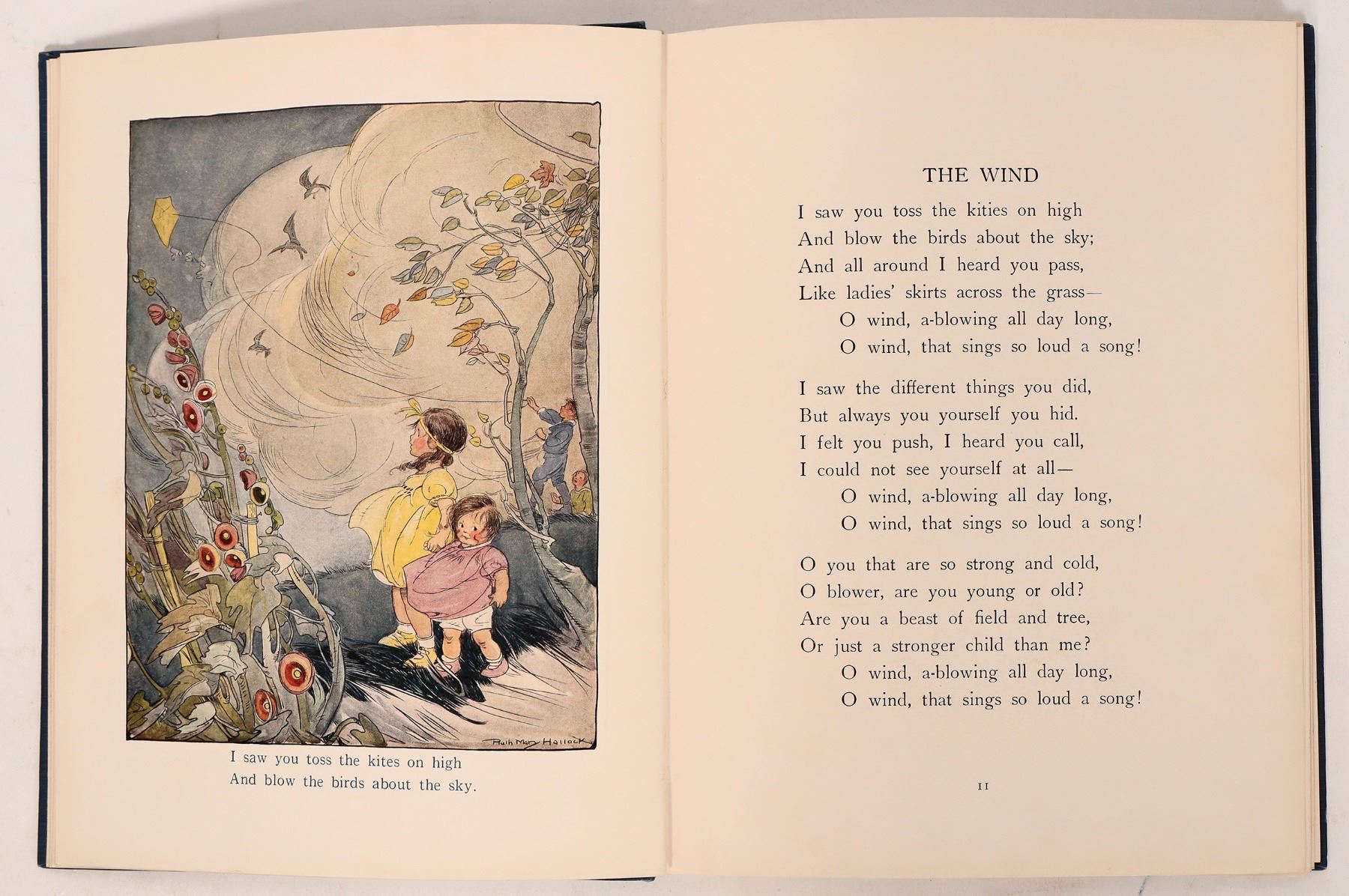 Ruth Mary Hallock

I saw you toss the kites on high
And blow the birds about the sky.

THE WIND

I saw you toss the kities on high
And blow the birds about the sky;
And all around I heard you pass,
Like ladies' skirts across the grass—
O wind, a-blowing all day long,
O wind, that sings so loud a song!

I saw the different things you did,
But always you yourself you hid.
I felt you push, I heard you call,
I could not see yourself at all—
O wind, a-blowing all day long,
O wind, that sings so loud a song!

O you that are so strong and cold,
O blower, are you young or old?
Are you a beast of field and tree,
Or just a stronger child than me?
O wind, a-blowing all day long,
O wind, that sings so loud a song!

11